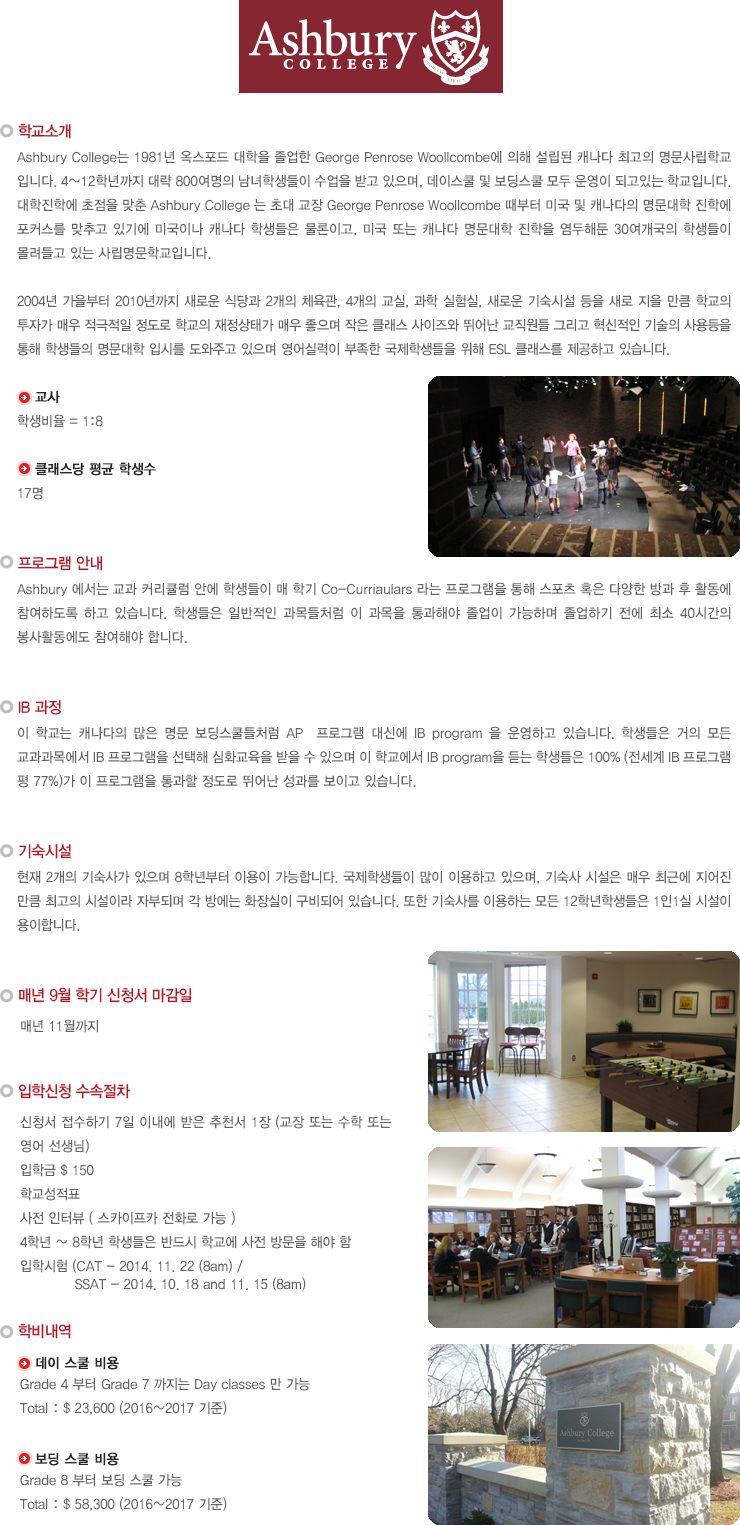 Ashbury COLLEGE

학교소개

Ashbury College는 1981년 옥스포드 대학을 졸업한 George Penrose Woollcombe에 의해 설립된 캐나다 최고의 명문사립학교입니다. 4~12학년까지 대략 800여명의 남녀학생들이 수업을 받고 있으며, 데이스쿨 및 보딩스쿨 모두 운영이 되고있는 학교입니다. 대학진학에 초점을 맞춘 Ashbury College 는 초대 교장 George Penrose Woollcombe 때부터 미국 및 캐나다의 명문대학 진학에 포커스를 맞추고 있기에 미국이나 캐나다 학생들은 물론이고, 미국 또는 캐나다 명문대학 진학을 염두해둔 30여개국의 학생들이 몰려들고 있는 사립명문학교입니다.

2004년 가을부터 2010년까지 새로운 식당과 2개의 체육관, 4개의 교실, 과학 실험실, 새로운 기숙시설 등을 새로 지을 만큼 학교의 투자가 매우 적극적일 정도로 학교의 재정상태가 매우 좋으며 작은 클래스 사이즈와 뛰어난 교직원들 그리고 혁신적인 기술의 사용등을 통해 학생들의 명문대학 입시를 도와주고 있으며 영어실력이 부족한 국제학생들을 위해 ESL 클래스를 제공하고 있습니다.

교사
학생비율 = 1:8

클래스당 평균 학생수
17명

프로그램 안내

Ashbury 에서는 교과 커리큘럼 안에 학생들이 매 학기 Co-Curriaulars 라는 프로그램을 통해 스포츠 혹은 다양한 방과 후 활동에 참여하도록 하고 있습니다. 학생들은 일반적인 과목들처럼 이 과목을 통과해야 졸업이 가능하며 졸업하기 전에 최소 40시간의 봉사활동에도 참여해야 합니다.

IB 과정

이 학교는 캐나다의 많은 명문 보딩스쿨들처럼 AP 프로그램 대신에 IB program 을 운영하고 있습니다. 학생들은 거의 모든 교과과목에서 IB 프로그램을 선택해 심화교육을 받을 수 있으며 이 학교에서 IB program을 듣는 학생들은 100% (전세계 IB 프로그램 평 77%)가 이 프로그램을 통과할 정도로 뛰어난 성과를 보이고 있습니다.

기숙시설

현재 2개의 기숙사가 있으며 8학년부터 이용이 가능합니다. 국제학생들이 많이 이용하고 있으며, 기숙사 시설은 매우 최근에 지어진 만큼 최고의 시설이라 자부되며 각 방에는 화장실이 구비되어 있습니다. 또한 기숙사를 이용하는 모든 12학년학생들은 1인1실 시설이 용이합니다.

매년 9월 학기 신청서 마감일

매년 11월까지

입학신청 수속절차

신청서 접수하기 7일 이내에 받은 추천서 1장 (교장 또는 수학 또는 영어 선생님)
입학금 $ 150
학교성적표
사전 인터뷰 ( 스카이프카 전화로 가능 )
4학년 ~ 8학년 학생들은 반드시 학교에 사전 방문을 해야 함
입학시험 (CAT - 2014. 11. 22 (8am) /
SSAT - 2014. 10. 18 and 11. 15 (8am)

학비내역

데이 스쿨 비용
Grade 4 부터 Grade 7 까지는 Day classes 만 가능
Total : $ 23,600 (2016~2017 기준)

보딩 스쿨 비용
Grade 8 부터 보딩 스쿨 가능
Total : $ 58,300 (2016~2017 기준)

Ashbury College